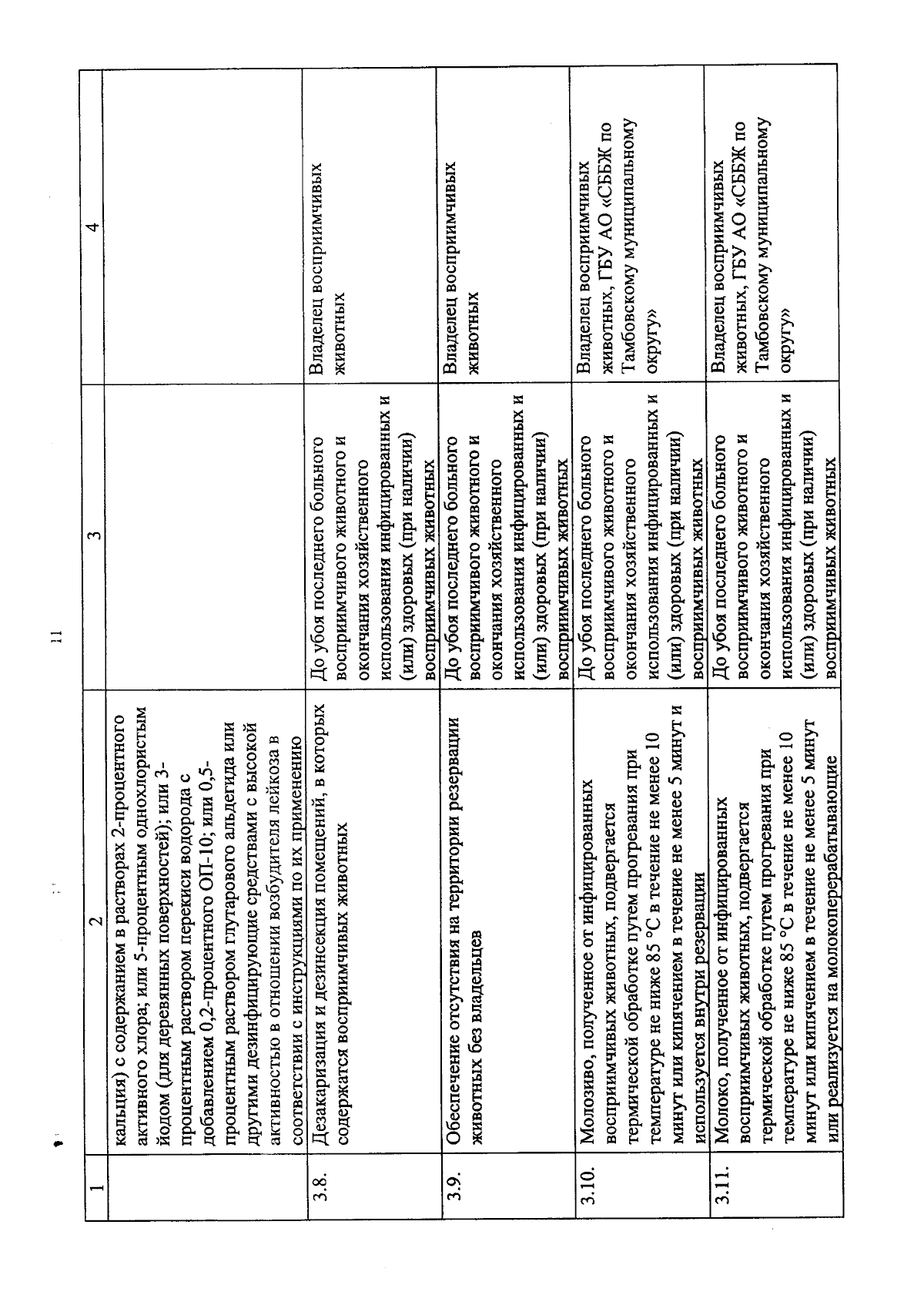 11

| 1 | 2 | 3 | 4 |
|---|---|---|---|
| | кальция) с содержанием в растворах 2-процентного активного хлора; или 5-процентным однохлористым йодом (для деревянных поверхностей); или 3-процентным раствором перекиси водорода с добавлением 0,2-процентного ОП-10; или 0,5-процентным раствором глутарового альдегида или другими дезинфицирующие средствами с высокой активностью в отношении возбудителя лейкоза в соответствии с инструкциями по их применению | | |
| 3.8. | Дезакаризация и дезинсекция помещений, в которых содержатся восприимчивых животных | До убоя последнего больного восприимчивого животного и окончания хозяйственного использования инфицированных и (или) здоровых (при наличии) восприимчивых животных | Владелец восприимчивых животных |
| 3.9. | Обеспечение отсутствия на территории резервации животных без владельцев | До убоя последнего больного восприимчивого животного и окончания хозяйственного использования инфицированных и (или) здоровых (при наличии) восприимчивых животных | Владелец восприимчивых животных |
| 3.10. | Молозиво, полученное от инфицированных восприимчивых животных, подвергается термической обработке путем прогревания при температуре не ниже 85 °С в течение не менее 10 минут или кипячением в течение не менее 5 минут и используется внутри резервации | До убоя последнего больного восприимчивого животного и окончания хозяйственного использования инфицированных и (или) здоровых (при наличии) восприимчивых животных | Владелец восприимчивых животных, ГБУ АО «СББЖ по Тамбовскому муниципальному округу» |
| 3.11. | Молоко, полученное от инфицированных восприимчивых животных, подвергается термической обработке путем прогревания при температуре не ниже 85 °С в течение не менее 10 минут или кипячением в течение не менее 5 минут или реализуется на молокоперерабатывающие | До убоя последнего больного восприимчивого животного и окончания хозяйственного использования инфицированных и (или) здоровых (при наличии) восприимчивых животных | Владелец восприимчивых животных, ГБУ АО «СББЖ по Тамбовскому муниципальному округу» |